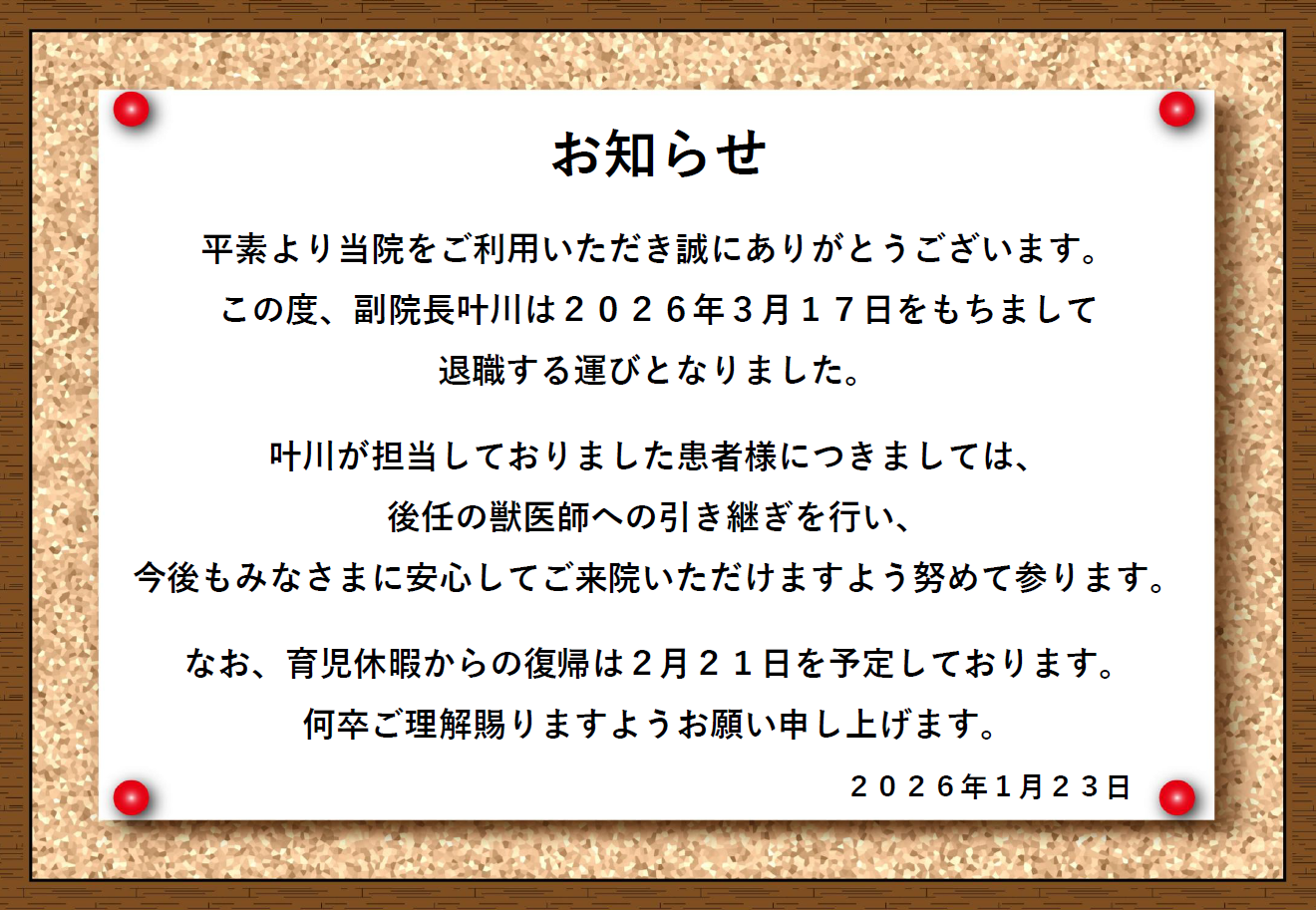 お知らせ

平素より当院をご利用いただき誠にありがとうございます。
この度、副院長叶川は２０２６年3月１７日をもちまして
退職する運びとなりました。

叶川が担当しておりました患者様につきましては、
後任の獣医師への引き継ぎを行い、
今後もみなさまに安心してご来院いただけますよう努めて参ります。

なお、育児休暇からの復帰は２月２１日を予定しております。
何卒ご理解賜りますようお願い申し上げます。

２０２６年1月２３日